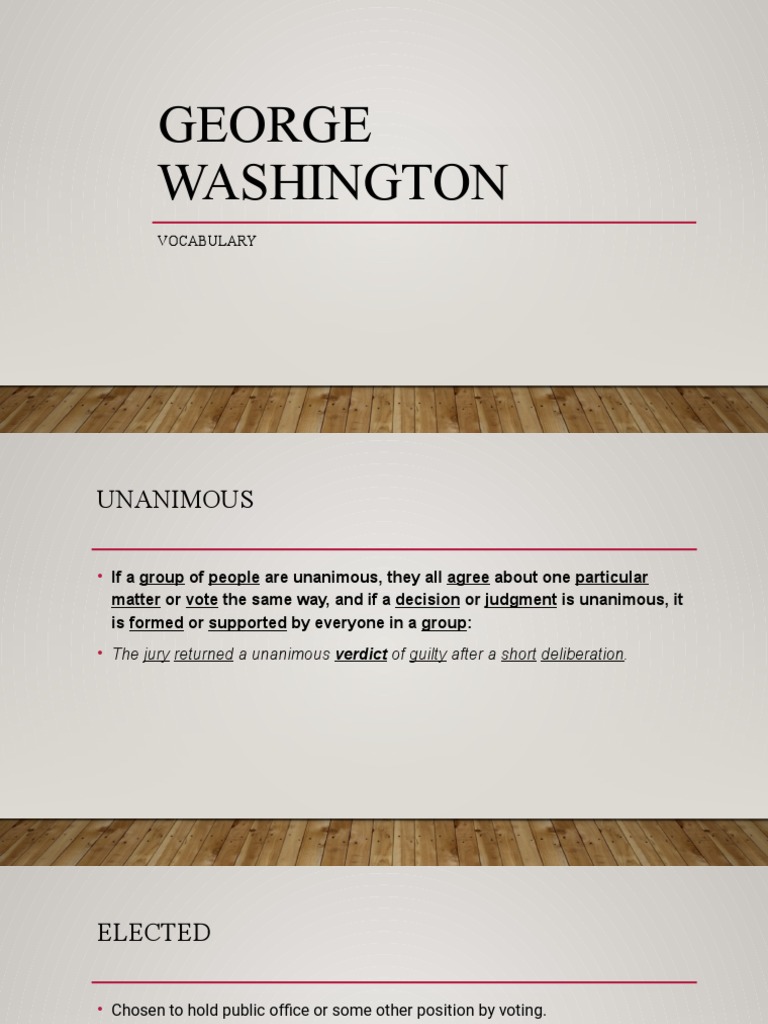 GEORGE WASHINGTON

VOCABULARY

UNANIMOUS

• If a group of people are unanimous, they all agree about one particular matter or vote the same way, and if a decision or judgment is unanimous, it is formed or supported by everyone in a group:

• The jury returned a unanimous verdict of guilty after a short deliberation.

ELECTED

• Chosen to hold public office or some other position by voting.